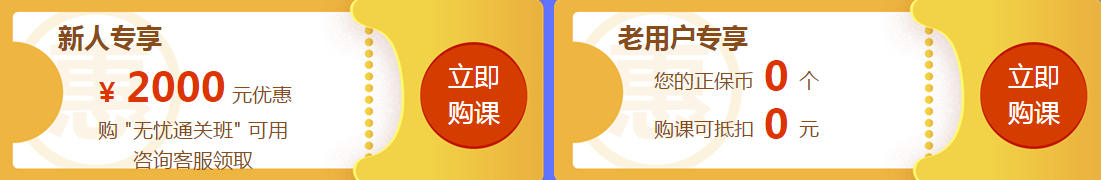 新人专享
¥ 2000 元优惠
购 "无忧通关班" 可用
咨询客服领取
立即购课

老用户专享
您的正保币 0 个
购课可抵扣 0 元
立即购课